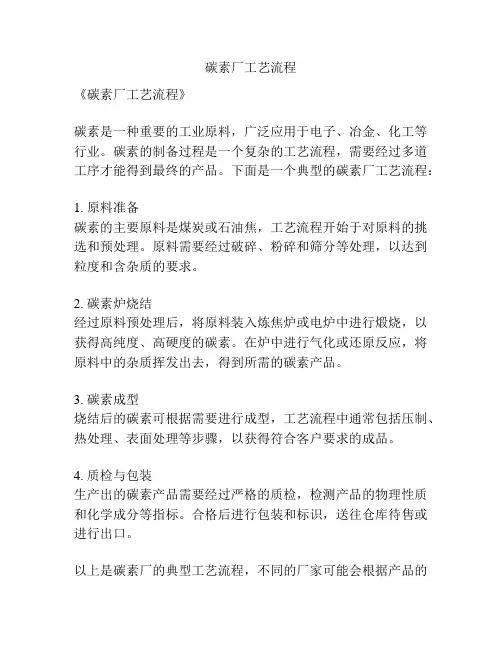 碳素厂工艺流程

《碳素厂工艺流程》

碳素是一种重要的工业原料，广泛应用于电子、冶金、化工等行业。碳素的制备过程是一个复杂的工艺流程，需要经过多道工序才能得到最终的产品。下面是一个典型的碳素厂工艺流程：

1. 原料准备
碳素的主要原料是煤炭或石油焦，工艺流程开始于对原料的挑选和预处理。原料需要经过破碎、粉碎和筛分等处理，以达到粒度和含杂质的要求。

2. 碳素炉烧结
经过原料预处理后，将原料装入炼焦炉或电炉中进行煅烧，以获得高纯度、高硬度的碳素。在炉中进行气化或还原反应，将原料中的杂质挥发出去，得到所需的碳素产品。

3. 碳素成型
烧结后的碳素可根据需要进行成型，工艺流程中通常包括压制、热处理、表面处理等步骤，以获得符合客户要求的成品。

4. 质检与包装
生产出的碳素产品需要经过严格的质检，检测产品的物理性质和化学成分等指标。合格后进行包装和标识，送往仓库待售或进行出口。

以上是碳素厂的典型工艺流程，不同的厂家可能会根据产品的